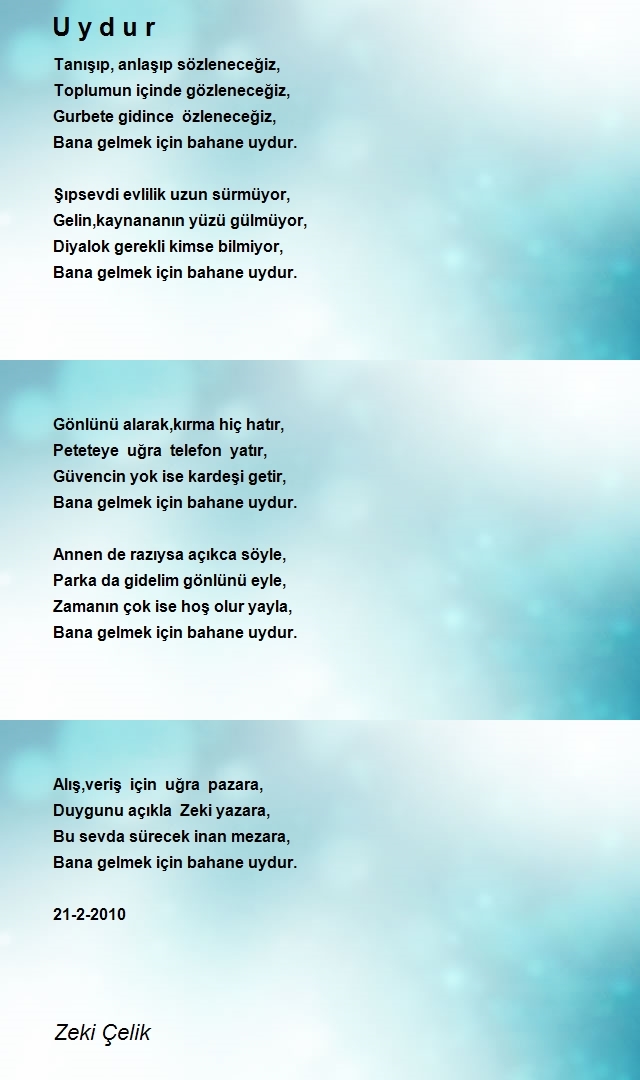 U y d u r

Tanışıp, anlaşıp sözleneceğiz,
Toplumun içinde gözleneceğiz,
Gurbete gidince özleneceğiz,
Bana gelmek için bahane uydur.

Şıpsevdi evlilik uzun sürmüyor,
Gelin,kaynananın yüzü gülmüyor,
Diyalok gerekli kimse bilmiyor,
Bana gelmek için bahane uydur.

Gönlünü alarak,kırma hiç hatır,
Peteteye uğra telefon yatır,
Güvencin yok ise kardeşi getir,
Bana gelmek için bahane uydur.

Annen de razıysa açıkca söyle,
Parka da gidelim gönlünü eyle,
Zamanın çok ise hoş olur yayla,
Bana gelmek için bahane uydur.

Alış,veriş için uğra pazara,
Duygunu açıkla Zeki yazara,
Bu sevda sürecek inan mezara,
Bana gelmek için bahane uydur.

21-2-2010

Zeki Çelik